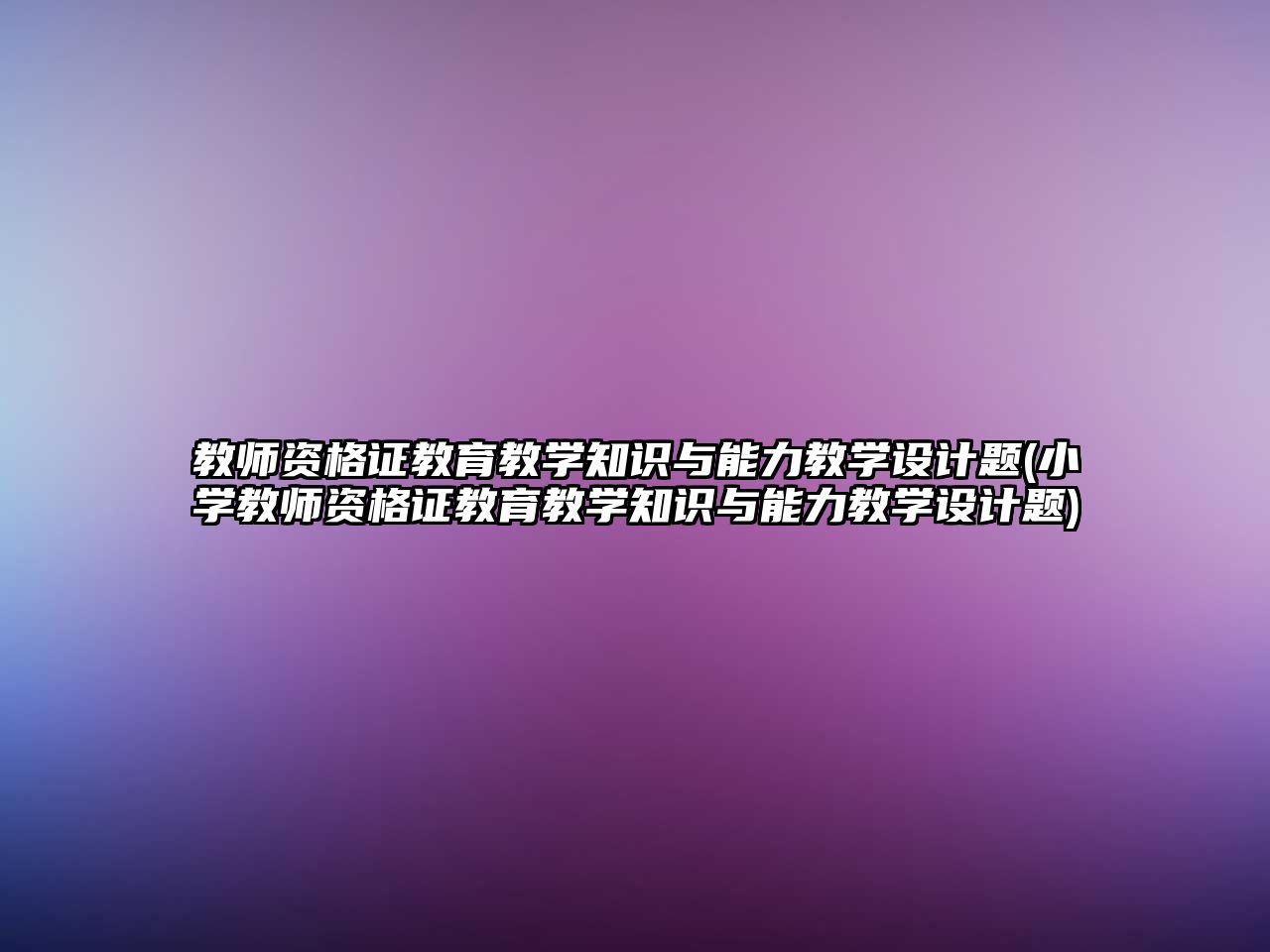 教师资格证教育教学知识与能力教学设计题(小学教师资格证教育教学知识与能力教学设计题)